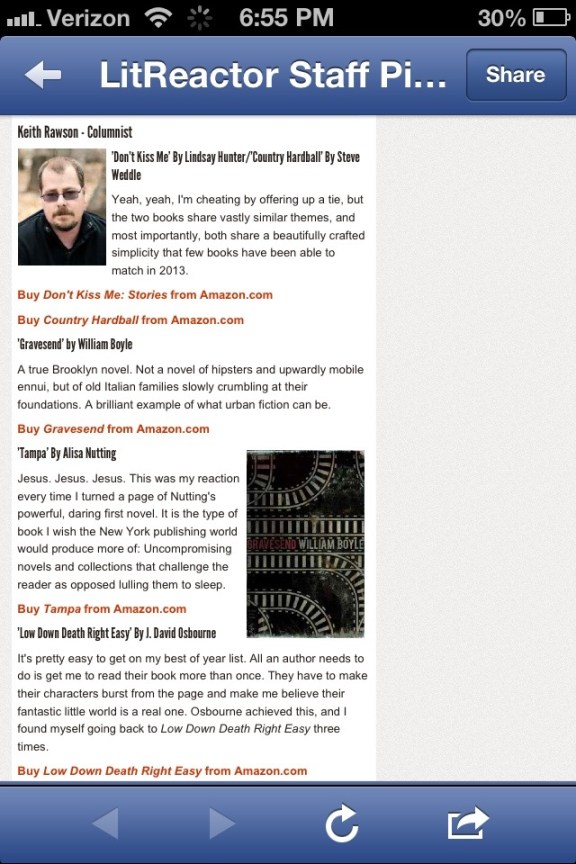 Verizon 6:55 PM 30%

LitReactor Staff Pi...

Share

Keith Rawson - Columnist

'Don't Kiss Me' By Lindsay Hunter/'Country Hardball' By Steve Weddle

Yeah, yeah, I'm cheating by offering up a tie, but the two books share vastly similar themes, and most importantly, both share a beautifully crafted simplicity that few books have been able to match in 2013.

Buy Don't Kiss Me: Stories from Amazon.com

Buy Country Hardball from Amazon.com

'Gravesend' by William Boyle

A true Brooklyn novel. Not a novel of hipsters and upwardly mobile ennui, but of old Italian families slowly crumbling at their foundations. A brilliant example of what urban fiction can be.

Buy Gravesend from Amazon.com

'Tampa' By Alisa Nutting

Jesus. Jesus. Jesus. This was my reaction every time I turned a page of Nutting's powerful, daring first novel. It is the type of book I wish the New York publishing world would produce more of: Uncompromising novels and collections that challenge the reader as opposed lulling them to sleep.

GRAVESEND WILLIAM BOYLE

Buy Tampa from Amazon.com

'Low Down Death Right Easy' By J. David Osbourne

It's pretty easy to get on my best of year list. All an author needs to do is get me to read their book more than once. They have to make their characters burst from the page and make me believe their fantastic little world is a real one. Osbourne achieved this, and I found myself going back to Low Down Death Right Easy three times.

Buy Low Down Death Right Easy from Amazon.com